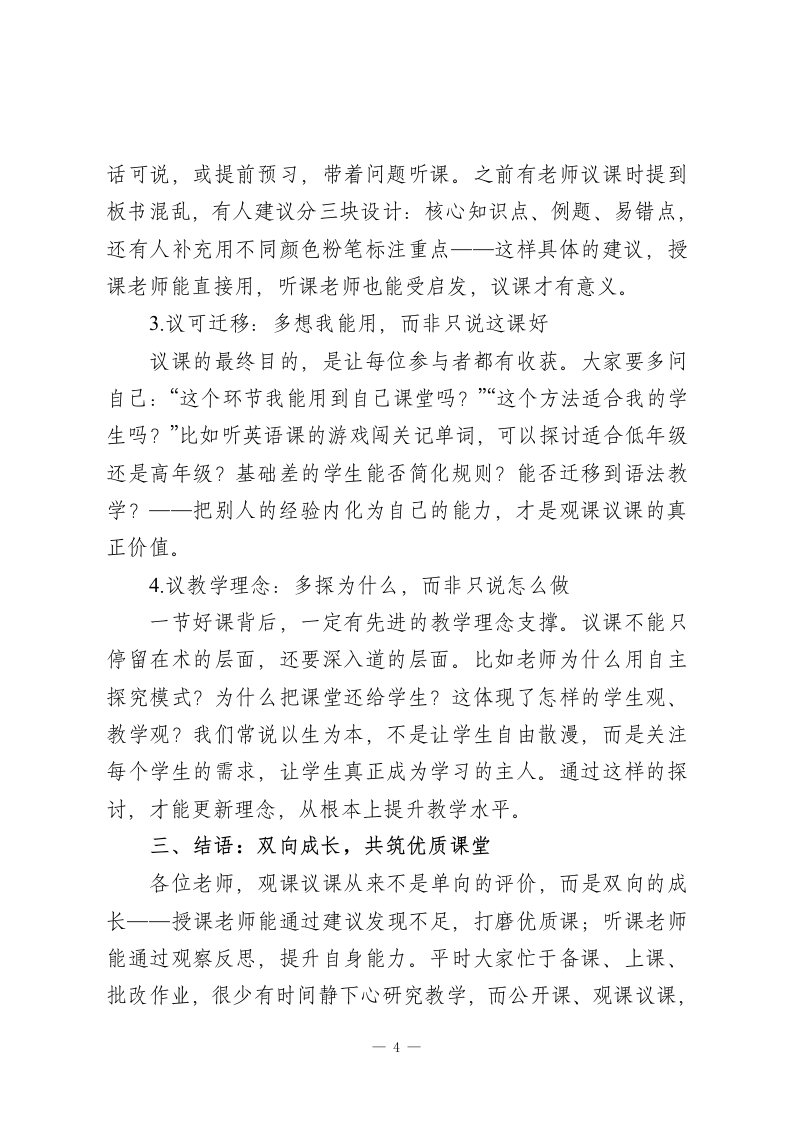 话可说，或提前预习，带着问题听课。之前有老师议课时提到板书混乱，有人建议分三块设计：核心知识点、例题、易错点，还有人补充用不同颜色粉笔标注重点——这样具体的建议，授课老师能直接用，听课老师也能受启发，议课才有意义。

3.议可迁移：多想我能用，而非只说这课好

议课的最终目的，是让每位参与者都有收获。大家要多问自己：“这个环节我能用到自己课堂吗？”“这个方法适合我的学生吗？”比如听英语课的游戏闯关记单词，可以探讨适合低年级还是高年级？基础差的学生能否简化规则？能否迁移到语法教学？——把别人的经验内化为自己的能力，才是观课议课的真正价值。

4.议教学理念：多探为什么，而非只说怎么做

一节好课背后，一定有先进的教学理念支撑。议课不能只停留在术的层面，还要深入道的层面。比如老师为什么用自主探究模式？为什么把课堂还给学生？这体现了怎样的学生观、教学观？我们常说以生为本，不是让学生自由散漫，而是关注每个学生的需求，让学生真正成为学习的主人。通过这样的探讨，才能更新理念，从根本上提升教学水平。

三、结语：双向成长，共筑优质课堂

各位老师，观课议课从来不是单向的评价，而是双向的成长——授课老师能通过建议发现不足，打磨优质课；听课老师能通过观察反思，提升自身能力。平时大家忙于备课、上课、批改作业，很少有时间静下心研究教学，而公开课、观课议课，

— 4 —